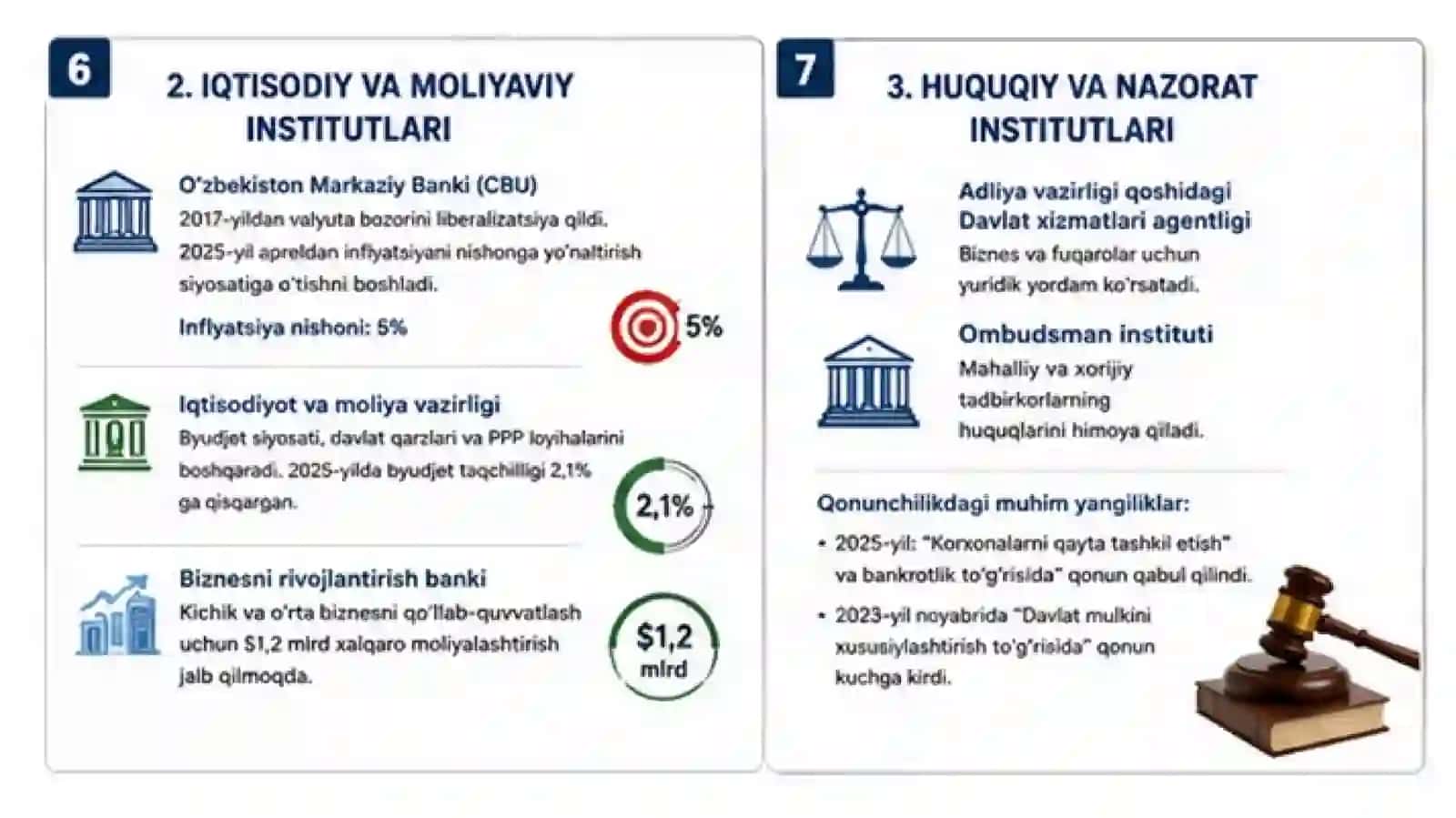 6

2. IQTISODIY VA MOLIYAVIY INSTITUTLARI

O'zbekiston Markaziy Banki (CBU)
2017-yildan valyuta bozorini liberalizatsiya qildi. 2025-yil apreldan inflyatsiyani nishonga yo'naltirish siyosatiga o'tishni boshladi.

Inflyatsiya nishoni: 5%

5%

Iqtisodiyot va moliya vazirligi
Byudjet siyosati, davlat qarzlari va PPP loyihalarini boshqaradi. 2025-yilda byudjet taqchilligi 2,1% ga qisqargan.

2,1%

Biznesni rivojlantirish banki
Kichik va o'rta biznesni qo'llab-quvvatlash uchun $1,2 mlrd xalqaro moliyalashtirish jalb qilmoqda.

$1,2 mlrd

7

3. HUQUQIY VA NAZORAT INSTITUTLARI

Adliya vazirligi qoshidagi Davlat xizmatlari agentligi
Biznes va fuqarolar uchun yuridik yordam ko'rsatadi.

Ombudsman instituti
Mahalliy va xorijiy tadbirkorlarning huquqlarini himoya qiladi.

Qonunchilikdagi muhim yangiliklar:
• 2025-yil: "Korxonalarni qayta tashkil etish" va bankrotlik to'g'risida" qonun qabul qilindi.
• 2023-yil noyabrida "Davlat mulkini xususiylashtirish to'g'risida" qonun kuchga kirdi.